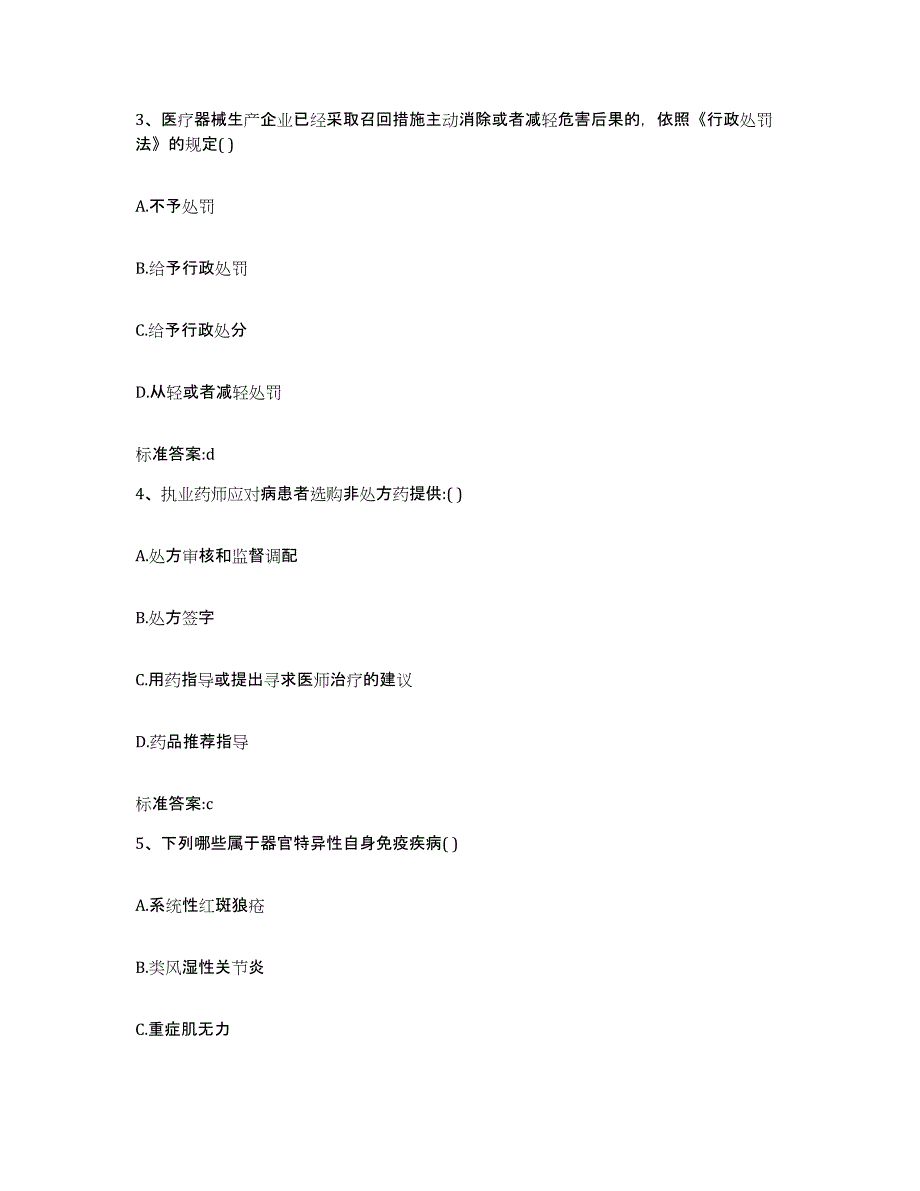 3、医疗器械生产企业已经采取召回措施主动消除或者减轻危害后果的，依照《行政处罚法》的规定( )

A.不予处罚

B.给予行政处罚

C.给予行政处分

D.从轻或者减轻处罚

标准答案:d

4、执业药师应对病患者选购非处方药提供:( )

A.处方审核和监督调配

B.处方签字

C.用药指导或提出寻求医师治疗的建议

D.药品推荐指导

标准答案:c

5、下列哪些属于器官特异性自身免疫疾病( )

A.系统性红斑狼疮

B.类风湿性关节炎

C.重症肌无力